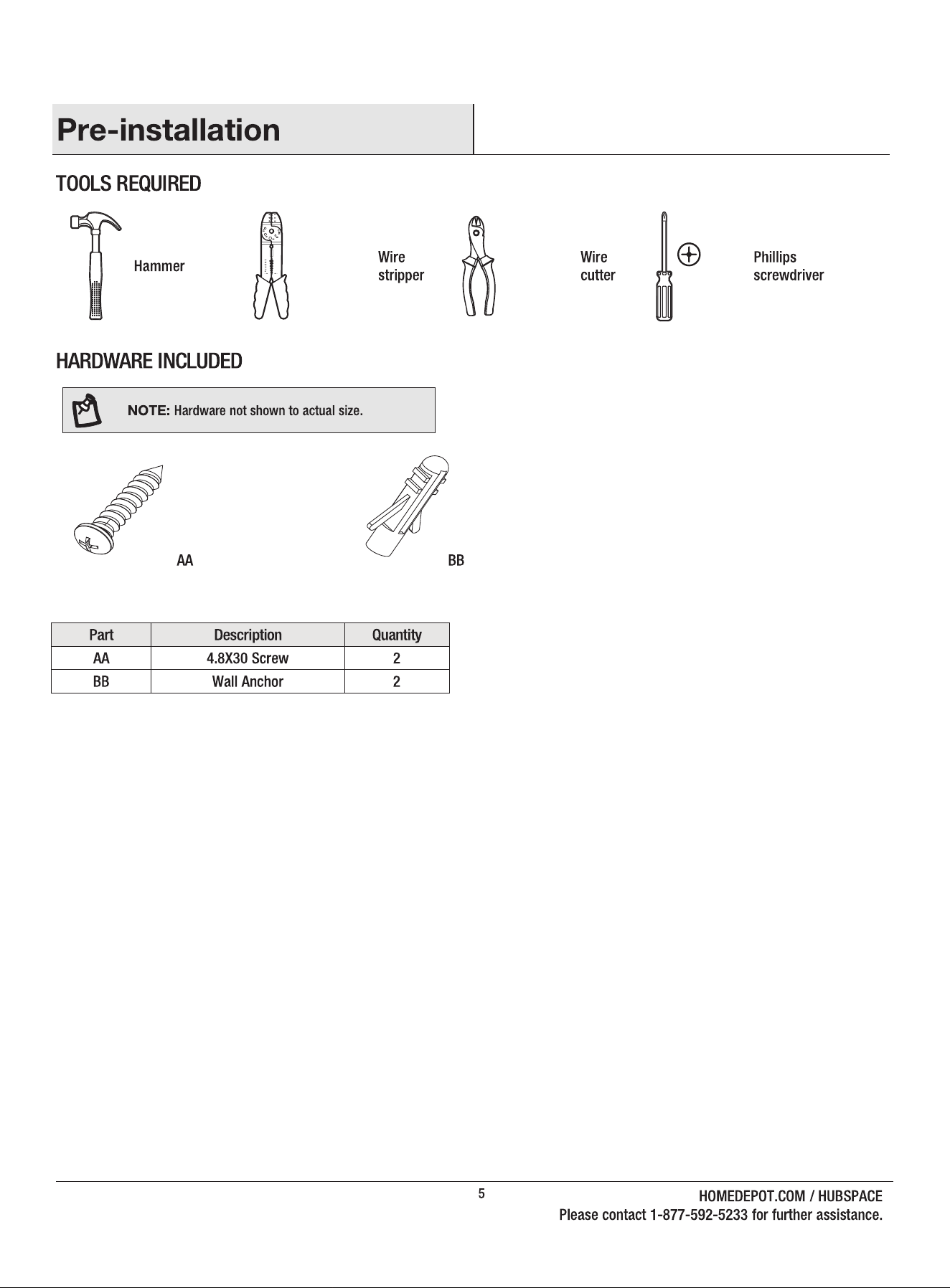 Pre-installation

TOOLS REQUIRED

Hammer

Wire stripper

Wire cutter

Phillips screwdriver

HARDWARE INCLUDED

NOTE: Hardware not shown to actual size.

AA

BB

| Part | Description | Quantity |
|---|---|---|
| AA | 4.8X30 Screw | 2 |
| BB | Wall Anchor | 2 |

5

HOMEDEPOT.COM / HUBSPACE
Please contact 1-877-592-5233 for further assistance.